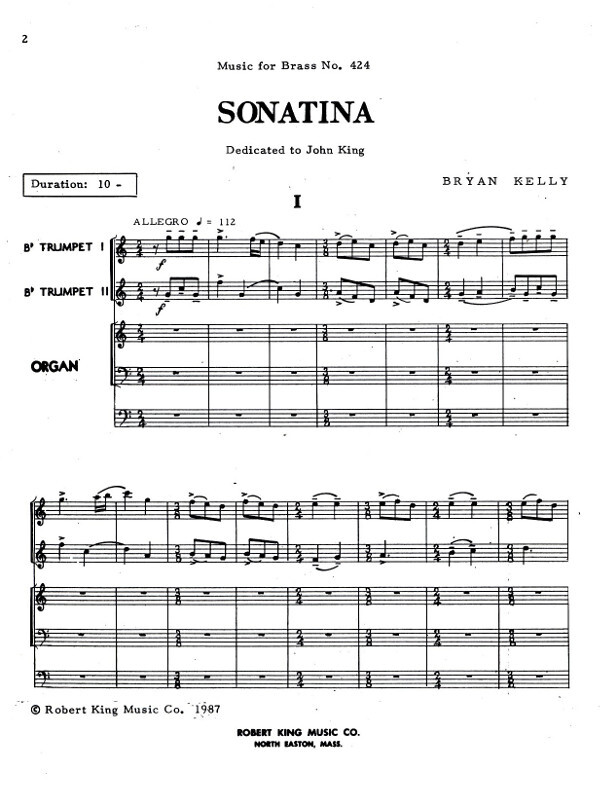 2

Music for Brass No. 424

SONATINA

Dedicated to John King

Duration: 10 -

BRYAN KELLY

I

ALLEGRO ♩ = 112

B♭ TRUMPET I

B♭ TRUMPET II

ORGAN

$f$

$f$

© Robert King Music Co. 1987

ROBERT KING MUSIC CO.
NORTH EASTON, MASS.